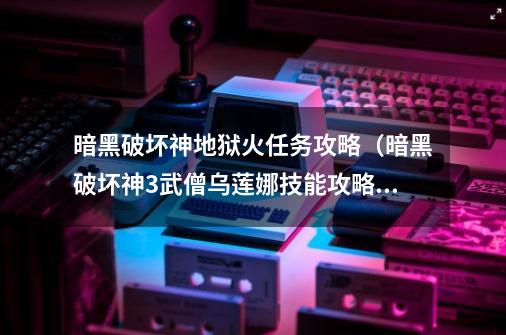 暗黑破坏神地狱火任务攻略（暗黑破坏神3武僧乌莲娜技能攻略...